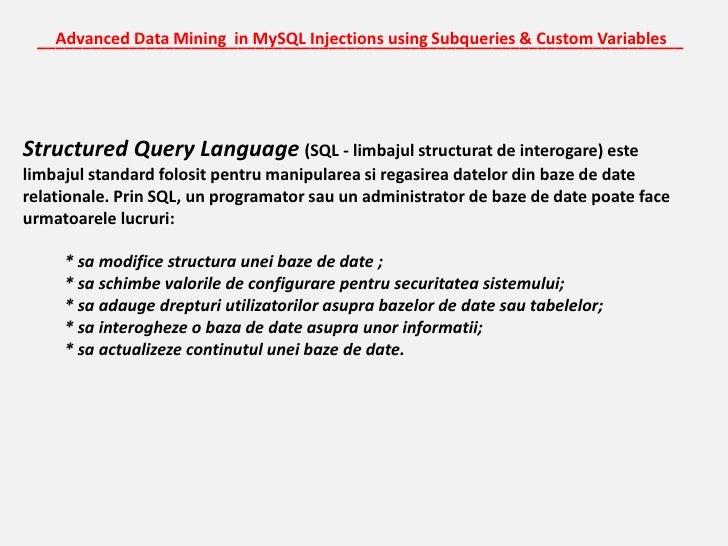 Advanced Data Mining in MySQL Injections using Subqueries & Custom Variables

Structured Query Language (SQL - limbajul structurat de interogare) este limbajul standard folosit pentru manipularea si regasirea datelor din baze de date relationale. Prin SQL, un programator sau un administrator de baze de date poate face urmatoarele lucruri:

* sa modifice structura unei baze de date ;
* sa schimbe valorile de configurare pentru securitatea sistemului;
* sa adauge drepturi utilizatorilor asupra bazelor de date sau tabelelor;
* sa interogheze o baza de date asupra unor informatii;
* sa actualizeze continutul unei baze de date.